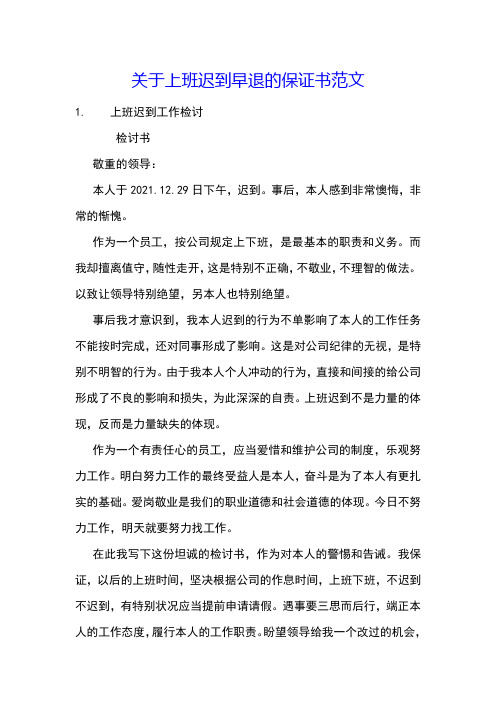 关于上班迟到早退的保证书范文

1. 上班迟到工作检讨

检讨书

敬重的领导：

本人于 2021.12.29 日下午，迟到。事后，本人感到非常懊悔，非常的惭愧。

作为一个员工，按公司规定上下班，是最基本的职责和义务。而我却擅离值守，随性走开，这是特别不正确，不敬业，不理智的做法。以致让领导特别绝望，另本人也特别绝望。

事后我才意识到，我本人迟到的行为不单影响了本人的工作任务不能按时完成，还对同事形成了影响。这是对公司纪律的无视，是特别不明智的行为。由于我本人个人冲动的行为，直接和间接的给公司形成了不良的影响和损失，为此深深的自责。上班迟到不是力量的体现，反而是力量缺失的体现。

作为一个有责任心的员工，应当爱惜和维护公司的制度，乐观努力工作。明白努力工作的最终受益人是本人，奋斗是为了本人有更扎实的基础。爱岗敬业是我们的职业道德和社会道德的体现。今日不努力工作，明天就要努力找工作。

在此我写下这份坦诚的检讨书，作为对本人的警惕和告诫。我保证，以后的上班时间，坚决根据公司的作息时间，上班下班，不迟到不迟到，有特别状况应当提前申请请假。遇事要三思而后行，端正本人的工作态度，履行本人的工作职责。盼望领导给我一个改过的机会，